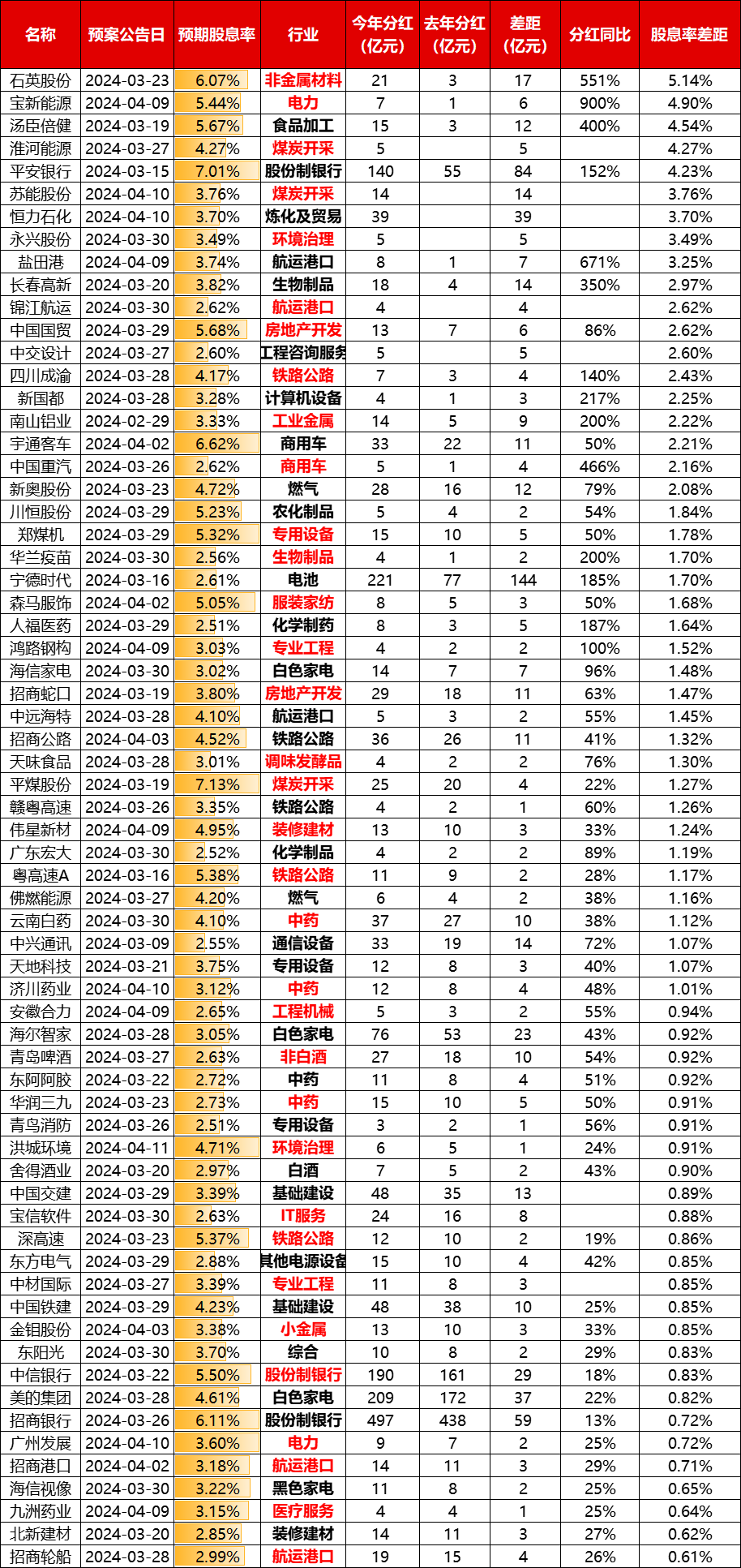 | 名称 | 预案公告日 | 预期股息率 | 行业 | 今年分红（亿元） | 去年分红（亿元） | 差距（亿元） | 分红同比 | 股息率差距 |
|---|---|---|---|---|---|---|---|---|
| 石英股份 | 2024-03-23 | 6.07% | 非金属材料 | 21 | 3 | 17 | 551% | 5.14% |
| 宝新能源 | 2024-04-09 | 5.44% | 电力 | 7 | 1 | 6 | 900% | 4.90% |
| 汤臣倍健 | 2024-03-19 | 5.67% | 食品加工 | 15 | 3 | 12 | 400% | 4.54% |
| 淮河能源 | 2024-03-27 | 4.27% | 煤炭开采 | 5 |  | 5 |  | 4.27% |
| 平安银行 | 2024-03-15 | 7.01% | 股份制银行 | 140 | 55 | 84 | 152% | 4.23% |
| 苏能股份 | 2024-04-10 | 3.76% | 煤炭开采 | 14 |  | 14 |  | 3.76% |
| 恒力石化 | 2024-04-10 | 3.70% | 炼化及贸易 | 39 |  | 39 |  | 3.70% |
| 永兴股份 | 2024-03-30 | 3.49% | 环境治理 | 5 |  | 5 |  | 3.49% |
| 盐田港 | 2024-04-09 | 3.74% | 航运港口 | 8 | 1 | 7 | 671% | 3.25% |
| 长春高新 | 2024-03-20 | 3.82% | 生物制品 | 18 | 4 | 14 | 350% | 2.97% |
| 锦江航运 | 2024-03-30 | 2.62% | 航运港口 | 4 |  | 4 |  | 2.62% |
| 中国国贸 | 2024-03-29 | 5.68% | 房地产开发 | 13 | 7 | 6 | 86% | 2.62% |
| 中交设计 | 2024-03-27 | 2.60% | 工程咨询服务 | 5 |  | 5 |  | 2.60% |
| 四川成渝 | 2024-03-28 | 4.17% | 铁路公路 | 7 | 3 | 4 | 140% | 2.43% |
| 新国都 | 2024-03-28 | 3.28% | 计算机设备 | 4 | 1 | 3 | 217% | 2.25% |
| 南山铝业 | 2024-02-29 | 3.33% | 工业金属 | 14 | 5 | 9 | 200% | 2.22% |
| 宇通客车 | 2024-04-02 | 6.62% | 商用车 | 33 | 22 | 11 | 50% | 2.21% |
| 中国重汽 | 2024-03-26 | 2.62% | 商用车 | 5 | 1 | 4 | 466% | 2.16% |
| 新奥股份 | 2024-03-23 | 4.72% | 燃气 | 28 | 16 | 12 | 79% | 2.08% |
| 川恒股份 | 2024-03-29 | 5.23% | 农化制品 | 5 | 4 | 2 | 54% | 1.84% |
| 郑煤机 | 2024-03-29 | 5.32% | 专用设备 | 15 | 10 | 5 | 50% | 1.78% |
| 华兰疫苗 | 2024-03-30 | 2.56% | 生物制品 | 4 | 1 | 2 | 200% | 1.70% |
| 宁德时代 | 2024-03-16 | 2.61% | 电池 | 221 | 77 | 144 | 185% | 1.70% |
| 森马服饰 | 2024-04-02 | 5.05% | 服装家纺 | 8 | 5 | 3 | 50% | 1.68% |
| 人福医药 | 2024-03-29 | 2.51% | 化学制药 | 8 | 3 | 5 | 187% | 1.64% |
| 鸿路钢构 | 2024-04-09 | 3.03% | 专业工程 | 4 | 2 | 2 | 100% | 1.52% |
| 海信家电 | 2024-03-30 | 3.02% | 白色家电 | 14 | 7 | 7 | 96% | 1.48% |
| 招商蛇口 | 2024-03-19 | 3.80% | 房地产开发 | 29 | 18 | 11 | 63% | 1.47% |
| 中远海特 | 2024-03-28 | 4.10% | 航运港口 | 5 | 3 | 2 | 55% | 1.45% |
| 招商公路 | 2024-04-03 | 4.52% | 铁路公路 | 36 | 26 | 11 | 41% | 1.32% |
| 天味食品 | 2024-03-28 | 3.01% | 调味发酵品 | 4 | 2 | 2 | 76% | 1.30% |
| 平煤股份 | 2024-03-19 | 7.13% | 煤炭开采 | 25 | 20 | 4 | 22% | 1.27% |
| 赣粤高速 | 2024-03-26 | 3.35% | 铁路公路 | 4 | 2 | 1 | 60% | 1.26% |
| 伟星新材 | 2024-04-09 | 4.95% | 装修建材 | 13 | 10 | 3 | 33% | 1.24% |
| 广东宏大 | 2024-03-30 | 2.52% | 化学制品 | 4 | 2 | 2 | 89% | 1.19% |
| 粤高速A | 2024-03-16 | 5.38% | 铁路公路 | 11 | 9 | 2 | 28% | 1.17% |
| 佛燃能源 | 2024-03-27 | 4.20% | 燃气 | 6 | 4 | 2 | 38% | 1.16% |
| 云南白药 | 2024-03-30 | 4.10% | 中药 | 37 | 27 | 10 | 38% | 1.12% |
| 中兴通讯 | 2024-03-09 | 2.55% | 通信设备 | 33 | 19 | 14 | 72% | 1.07% |
| 天地科技 | 2024-03-21 | 3.75% | 专用设备 | 12 | 8 | 3 | 40% | 1.07% |
| 济川药业 | 2024-04-10 | 3.12% | 中药 | 12 | 8 | 4 | 48% | 1.01% |
| 安徽合力 | 2024-04-09 | 2.65% | 工程机械 | 5 | 3 | 2 | 55% | 0.94% |
| 海尔智家 | 2024-03-28 | 3.05% | 白色家电 | 76 | 53 | 23 | 43% | 0.92% |
| 青岛啤酒 | 2024-03-27 | 2.63% | 非白酒 | 27 | 18 | 10 | 54% | 0.92% |
| 东阿阿胶 | 2024-03-22 | 2.72% | 中药 | 11 | 8 | 4 | 51% | 0.92% |
| 华润三九 | 2024-03-23 | 2.73% | 中药 | 15 | 10 | 5 | 50% | 0.91% |
| 青鸟消防 | 2024-03-26 | 2.51% | 专用设备 | 3 | 2 | 1 | 56% | 0.91% |
| 洪城环境 | 2024-04-11 | 4.71% | 环境治理 | 6 | 5 | 1 | 24% | 0.91% |
| 舍得酒业 | 2024-03-20 | 2.97% | 白酒 | 7 | 5 | 2 | 43% | 0.90% |
| 中国交建 | 2024-03-29 | 3.39% | 基础建设 | 48 | 35 | 13 |  | 0.89% |
| 宝信软件 | 2024-03-30 | 2.63% | IT服务 | 24 | 16 | 8 |  | 0.88% |
| 深高速 | 2024-03-23 | 5.37% | 铁路公路 | 12 | 10 | 2 | 19% | 0.86% |
| 东方电气 | 2024-03-29 | 2.88% | 其他电源设备 | 15 | 10 | 4 | 42% | 0.85% |
| 中材国际 | 2024-03-27 | 3.39% | 专业工程 | 11 | 8 | 3 |  | 0.85% |
| 中国铁建 | 2024-03-29 | 4.23% | 基础建设 | 48 | 38 | 10 | 25% | 0.85% |
| 金钼股份 | 2024-04-03 | 3.38% | 小金属 | 13 | 10 | 3 | 33% | 0.85% |
| 东阳光 | 2024-03-30 | 3.70% | 综合 | 10 | 8 | 2 | 29% | 0.83% |
| 中信银行 | 2024-03-22 | 5.50% | 股份制银行 | 190 | 161 | 29 | 18% | 0.83% |
| 美的集团 | 2024-03-28 | 4.61% | 白色家电 | 209 | 172 | 37 | 22% | 0.82% |
| 招商银行 | 2024-03-26 | 6.11% | 股份制银行 | 497 | 438 | 59 | 13% | 0.72% |
| 广州发展 | 2024-04-10 | 3.60% | 电力 | 9 | 7 | 2 | 25% | 0.72% |
| 招商港口 | 2024-04-02 | 3.18% | 航运港口 | 14 | 11 | 3 | 29% | 0.71% |
| 海信视像 | 2024-03-30 | 3.22% | 黑色家电 | 11 | 8 | 2 | 25% | 0.65% |
| 九洲药业 | 2024-04-09 | 3.15% | 医疗服务 | 4 | 4 | 1 | 25% | 0.64% |
| 北新建材 | 2024-03-20 | 2.85% | 装修建材 | 14 | 11 | 3 | 27% | 0.62% |
| 招商轮船 | 2024-03-28 | 2.99% | 航运港口 | 19 | 15 | 4 | 26% | 0.61% |